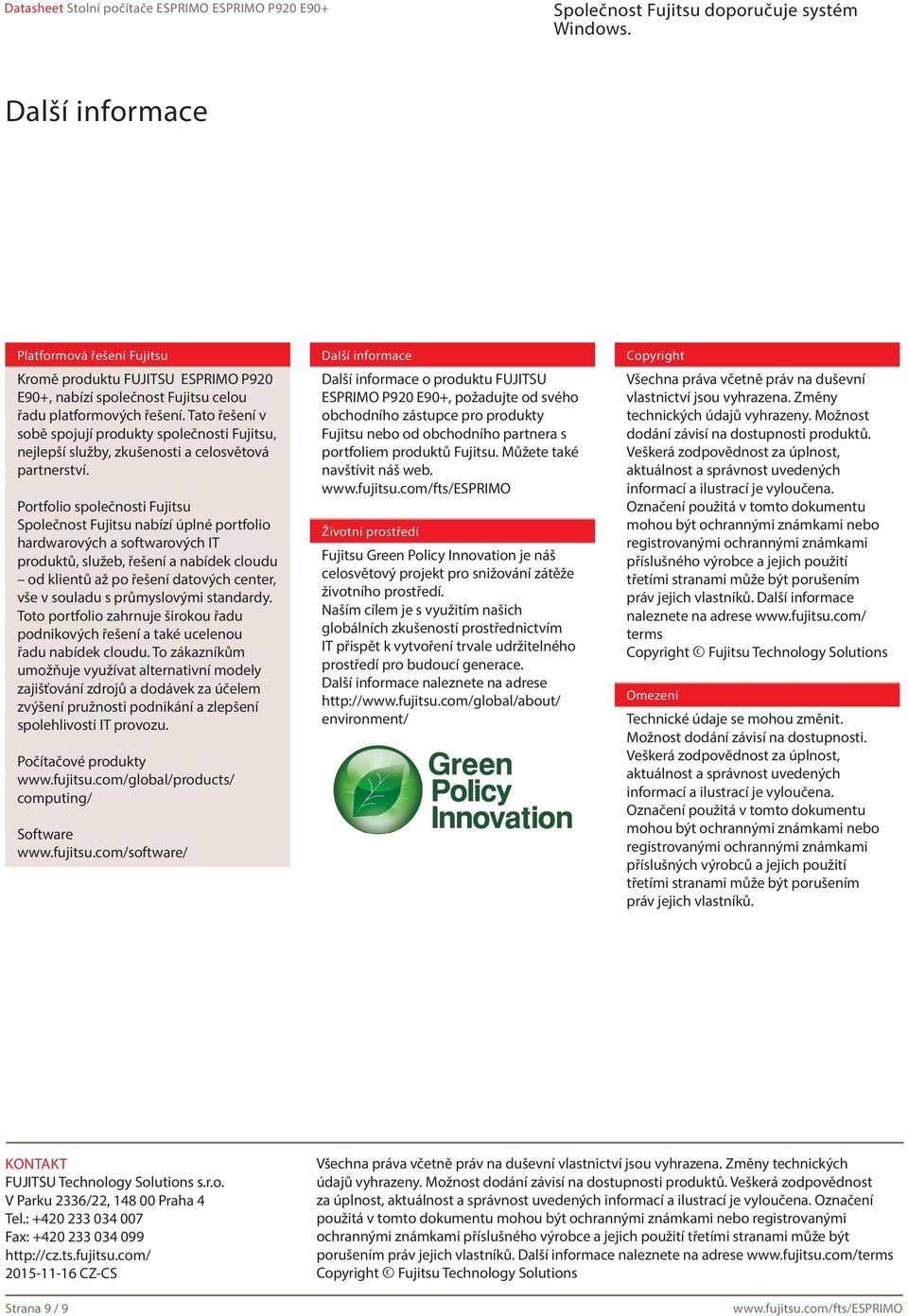 Datasheet Stolní počítače ESPRIMO ESPRIMO P920 E90+

Společnost Fujitsu doporučuje systém Windows.

Další informace

Platformová řešení Fujitsu

Kromě produktu FUJITSU ESPRIMO P920 E90+, nabízí společnost Fujitsu celou řadu platformových řešení. Tato řešení v sobě spojují produkty společnosti Fujitsu, nejlepší služby, zkušenosti a celosvětová partnerství.

Portfolio společnosti Fujitsu
Společnost Fujitsu nabízí úplné portfolio hardwarových a softwarových IT produktů, služeb, řešení a nabídek cloudu – od klientů až po řešení datových center, vše v souladu s průmyslovými standardy. Toto portfolio zahrnuje širokou řadu podnikových řešení a také ucelenou řadu nabídek cloudu. To zákazníkům umožňuje využívat alternativní modely zajišťování zdrojů a dodávek za účelem zvýšení pružnosti podnikání a zlepšení spolehlivosti IT provozu.

Počítačové produkty
www.fujitsu.com/global/products/computing/

Software
www.fujitsu.com/software/

Další informace

Další informace o produktu FUJITSU ESPRIMO P920 E90+, požadujte od svého obchodního zástupce pro produkty Fujitsu nebo od obchodního partnera s portfoliem produktů Fujitsu. Můžete také navštívit náš web.
www.fujitsu.com/fts/ESPRIMO

Životní prostředí

Fujitsu Green Policy Innovation je náš celosvětový projekt pro snižování zátěže životního prostředí.
Naším cílem je s využitím našich globálních zkušeností prostřednictvím IT přispět k vytvoření trvale udržitelného prostředí pro budoucí generace.
Další informace naleznete na adrese http://www.fujitsu.com/global/about/environment/

Green Policy Innovation

Copyright

Všechna práva včetně práv na duševní vlastnictví jsou vyhrazena. Změny technických údajů vyhrazeny. Možnost dodání závisí na dostupnosti produktů. Veškerá zodpovědnost za úplnost, aktuálnost a správnost uvedených informací a ilustrací je vyloučena. Označení použitá v tomto dokumentu mohou být ochrannými známkami nebo registrovanými ochrannými známkami příslušného výrobce a jejich použití třetími stranami může být porušením práv jejich vlastníků. Další informace naleznete na adrese www.fujitsu.com/terms
Copyright © Fujitsu Technology Solutions

Omezení

Technické údaje se mohou změnit. Možnost dodání závisí na dostupnosti. Veškerá zodpovědnost za úplnost, aktuálnost a správnost uvedených informací a ilustrací je vyloučena. Označení použitá v tomto dokumentu mohou být ochrannými známkami nebo registrovanými ochrannými známkami příslušných výrobců a jejich použití třetími stranami může být porušením práv jejich vlastníků.

KONTAKT
FUJITSU Technology Solutions s.r.o.
V Parku 2336/22, 148 00 Praha 4
Tel.: +420 233 034 007
Fax: +420 233 034 099
http://cz.ts.fujitsu.com/
2015-11-16 CZ-CS

Všechna práva včetně práv na duševní vlastnictví jsou vyhrazena. Změny technických údajů vyhrazeny. Možnost dodání závisí na dostupnosti produktů. Veškerá zodpovědnost za úplnost, aktuálnost a správnost uvedených informací a ilustrací je vyloučena. Označení použitá v tomto dokumentu mohou být ochrannými známkami nebo registrovanými ochrannými známkami příslušného výrobce a jejich použití třetími stranami může být porušením práv jejich vlastníků. Další informace naleznete na adrese www.fujitsu.com/terms
Copyright © Fujitsu Technology Solutions

Strana 9 / 9

www.fujitsu.com/fts/ESPRIMO